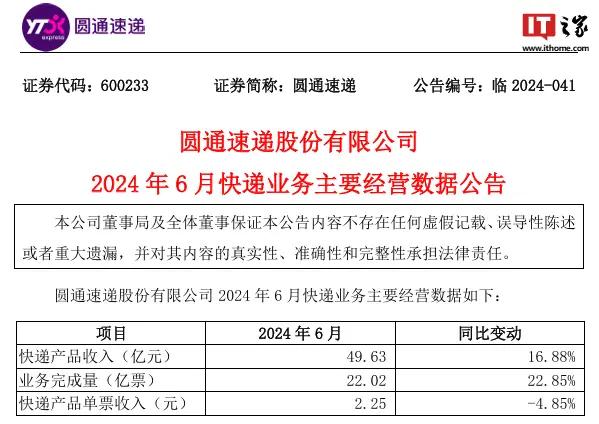 YTO express 圆通速递

IT之家 www.ithome.com

证券代码：600233　　证券简称：圆通速递　　公告编号：临 2024-041

圆通速递股份有限公司

2024 年 6 月快递业务主要经营数据公告

本公司董事局及全体董事保证本公告内容不存在任何虚假记载、误导性陈述或者重大遗漏，并对其内容的真实性、准确性和完整性承担法律责任。

圆通速递股份有限公司 2024 年 6 月快递业务主要经营数据如下：

| 项目 | 2024 年 6 月 | 同比变动 |
|---|---|---|
| 快递产品收入（亿元） | 49.63 | 16.88% |
| 业务完成量（亿票） | 22.02 | 22.85% |
| 快递产品单票收入（元） | 2.25 | -4.85% |